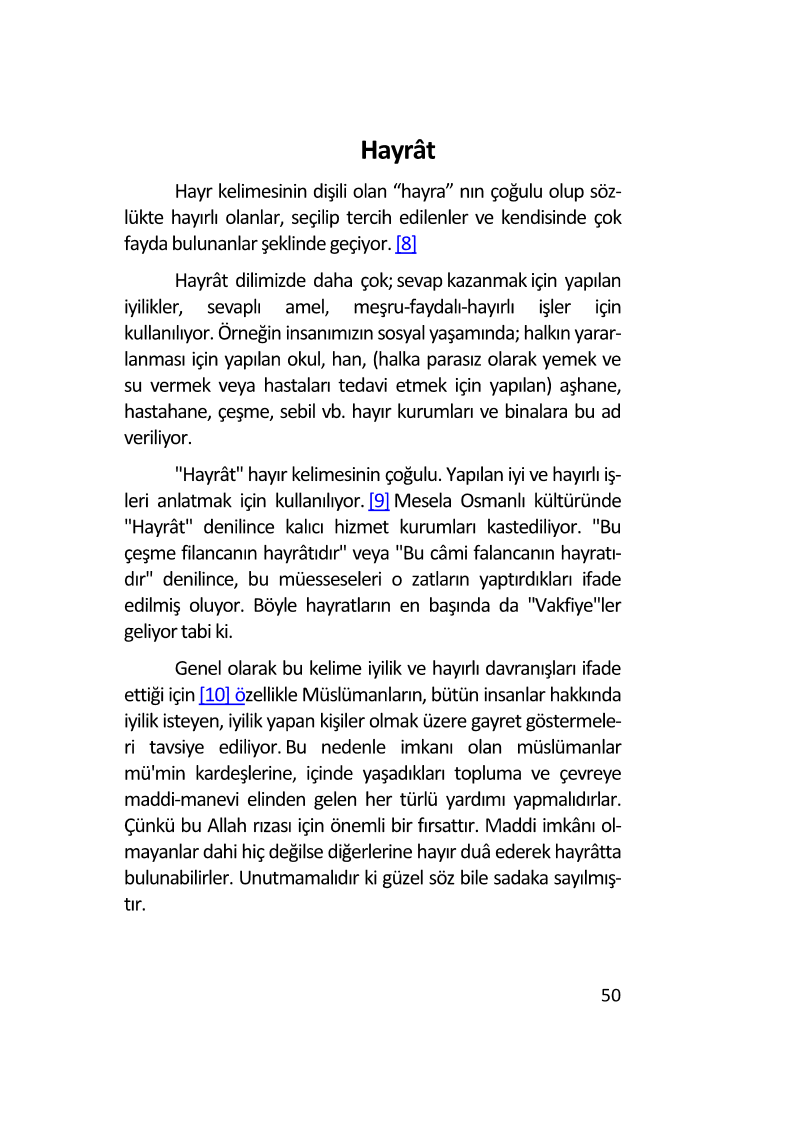 Hayrât

Hayr kelimesinin dişili olan “hayra” nın çoğulu olup sözlükte hayırlı olanlar, seçilip tercih edilenler ve kendisinde çok fayda bulunanlar şeklinde geçiyor. [8]

Hayrât dilimizde daha çok; sevap kazanmak için yapılan iyilikler, sevaplı amel, meşru-faydalı-hayırlı işler için kullanılıyor. Örneğin insanımızın sosyal yaşamında; halkın yararlanması için yapılan okul, han, (halka parasız olarak yemek ve su vermek veya hastaları tedavi etmek için yapılan) aşhane, hastahane, çeşme, sebil vb. hayır kurumları ve binalara bu ad veriliyor.

"Hayrât" hayır kelimesinin çoğulu. Yapılan iyi ve hayırlı işleri anlatmak için kullanılıyor. [9] Mesela Osmanlı kültüründe "Hayrât" denilince kalıcı hizmet kurumları kastediliyor. "Bu çeşme filancanın hayrâtıdır" veya "Bu câmi falancanın hayratıdır" denilince, bu müesseseleri o zatların yaptırdıkları ifade edilmiş oluyor. Böyle hayratların en başında da "Vakfiye"ler geliyor tabi ki.

Genel olarak bu kelime iyilik ve hayırlı davranışları ifade ettiği için [10] özellikle Müslümanların, bütün insanlar hakkında iyilik isteyen, iyilik yapan kişiler olmak üzere gayret göstermeleri tavsiye ediliyor. Bu nedenle imkanı olan müslümanlar mü'min kardeşlerine, içinde yaşadıkları topluma ve çevreye maddi-manevi elinden gelen her türlü yardımı yapmalıdırlar. Çünkü bu Allah rızası için önemli bir fırsattır. Maddi imkânı olmayanlar dahi hiç değilse diğerlerine hayır duâ ederek hayrâtta bulunabilirler. Unutmamalıdır ki güzel söz bile sadaka sayılmıştır.

50